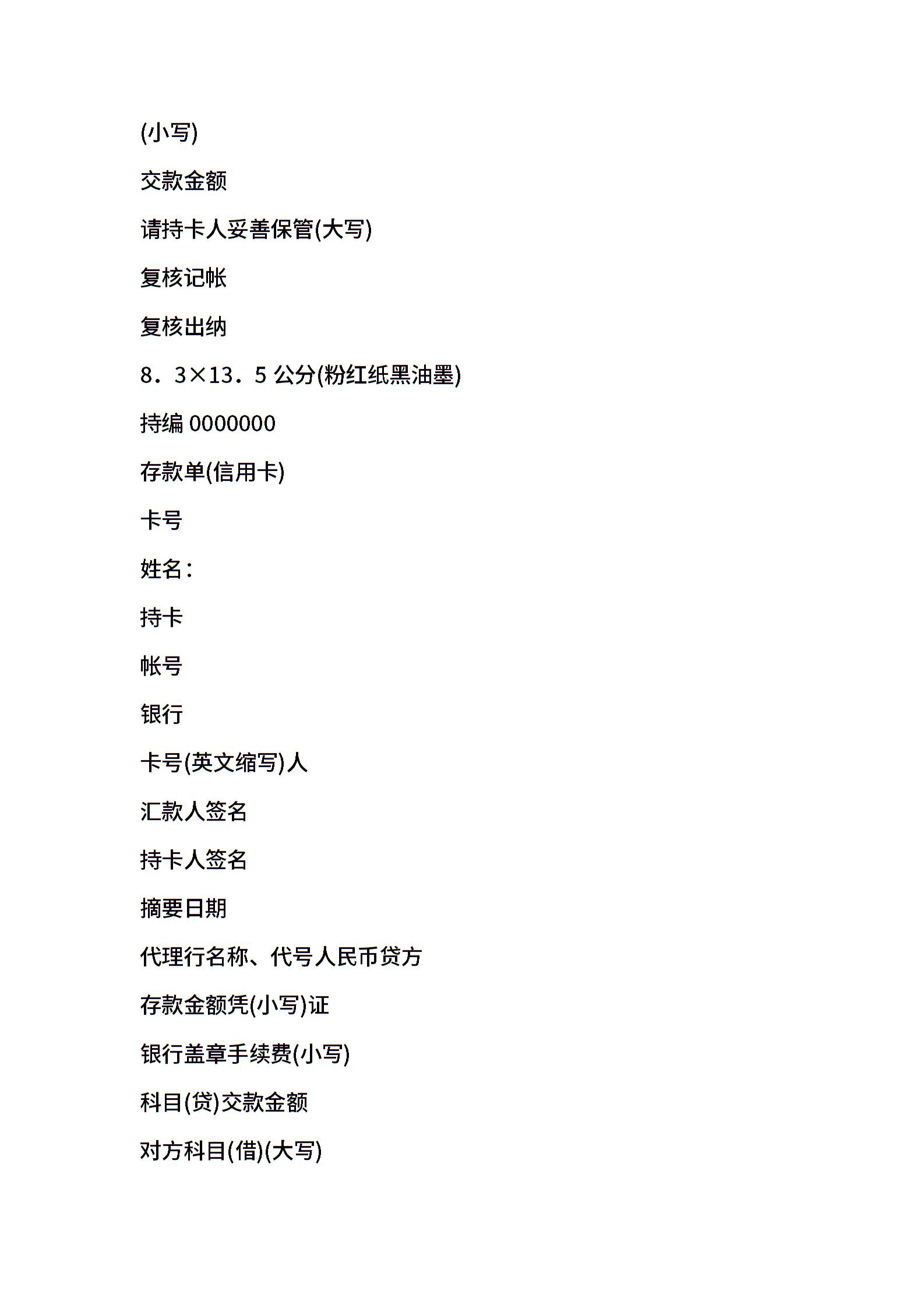 (小写)

交款金额

请持卡人妥善保管(大写)

复核记帐

复核出纳

8．3×13．5 公分(粉红纸黑油墨)

持编 0000000

存款单(信用卡)

卡号

姓名：

持卡

帐号

银行

卡号(英文缩写)人

汇款人签名

持卡人签名

摘要日期

代理行名称、代号人民币贷方

存款金额凭(小写)证

银行盖章手续费(小写)

科目(贷)交款金额

对方科目(借)(大写)